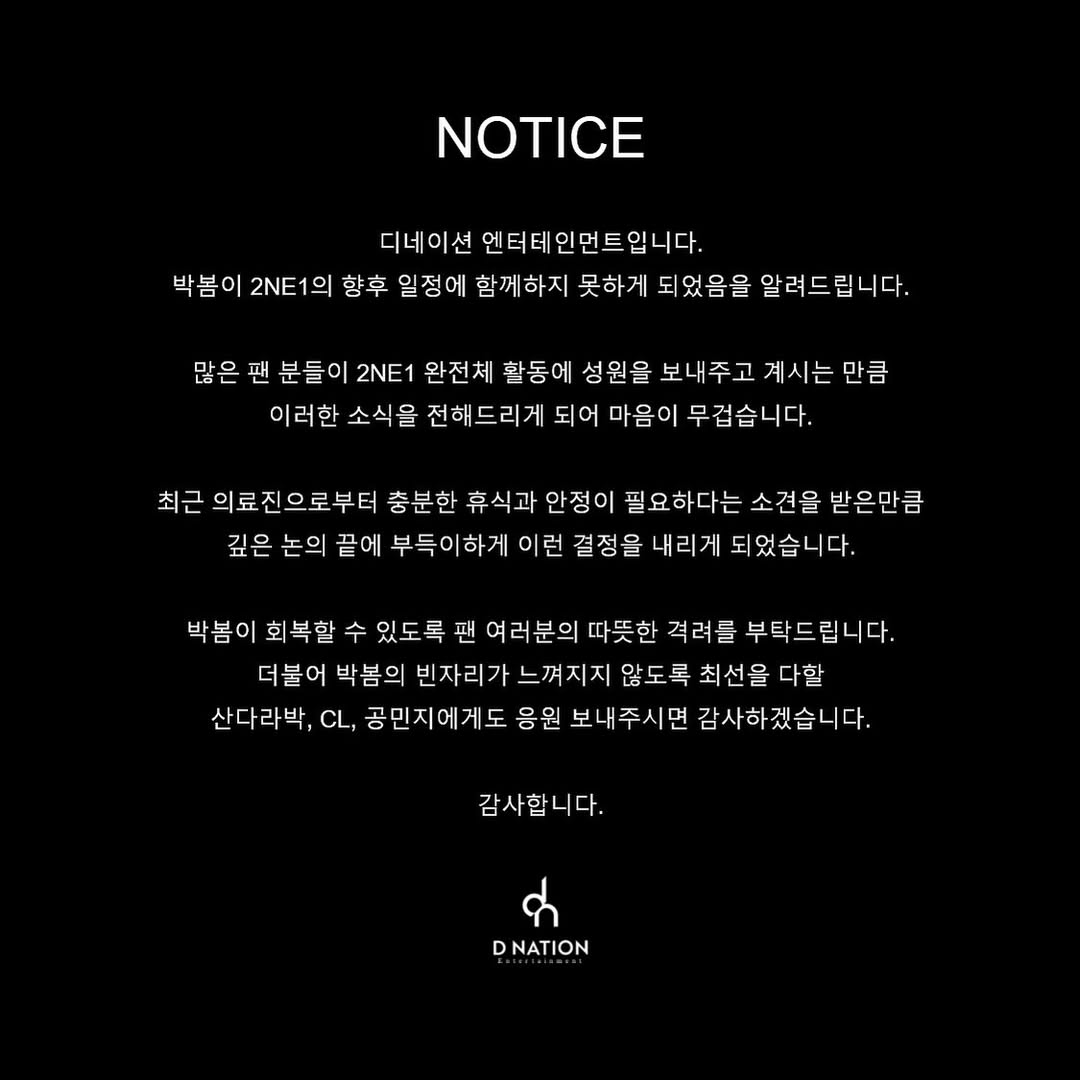 NOTICE

디네이션 엔터테인먼트입니다.
박봄이 2NE1의 향후 일정에 함께하지 못하게 되었음을 알려드립니다.

많은 팬 분들이 2NE1 완전체 활동에 성원을 보내주고 계시는 만큼
이러한 소식을 전해드리게 되어 마음이 무겁습니다.

최근 의료진으로부터 충분한 휴식과 안정이 필요하다는 소견을 받은만큼
깊은 논의 끝에 부득이하게 이런 결정을 내리게 되었습니다.

박봄이 회복할 수 있도록 팬 여러분의 따뜻한 격려를 부탁드립니다.
더불어 박봄의 빈자리가 느껴지지 않도록 최선을 다할
산다라박, CL, 공민지에게도 응원 보내주시면 감사하겠습니다.

감사합니다.

D NATION
Entertainment